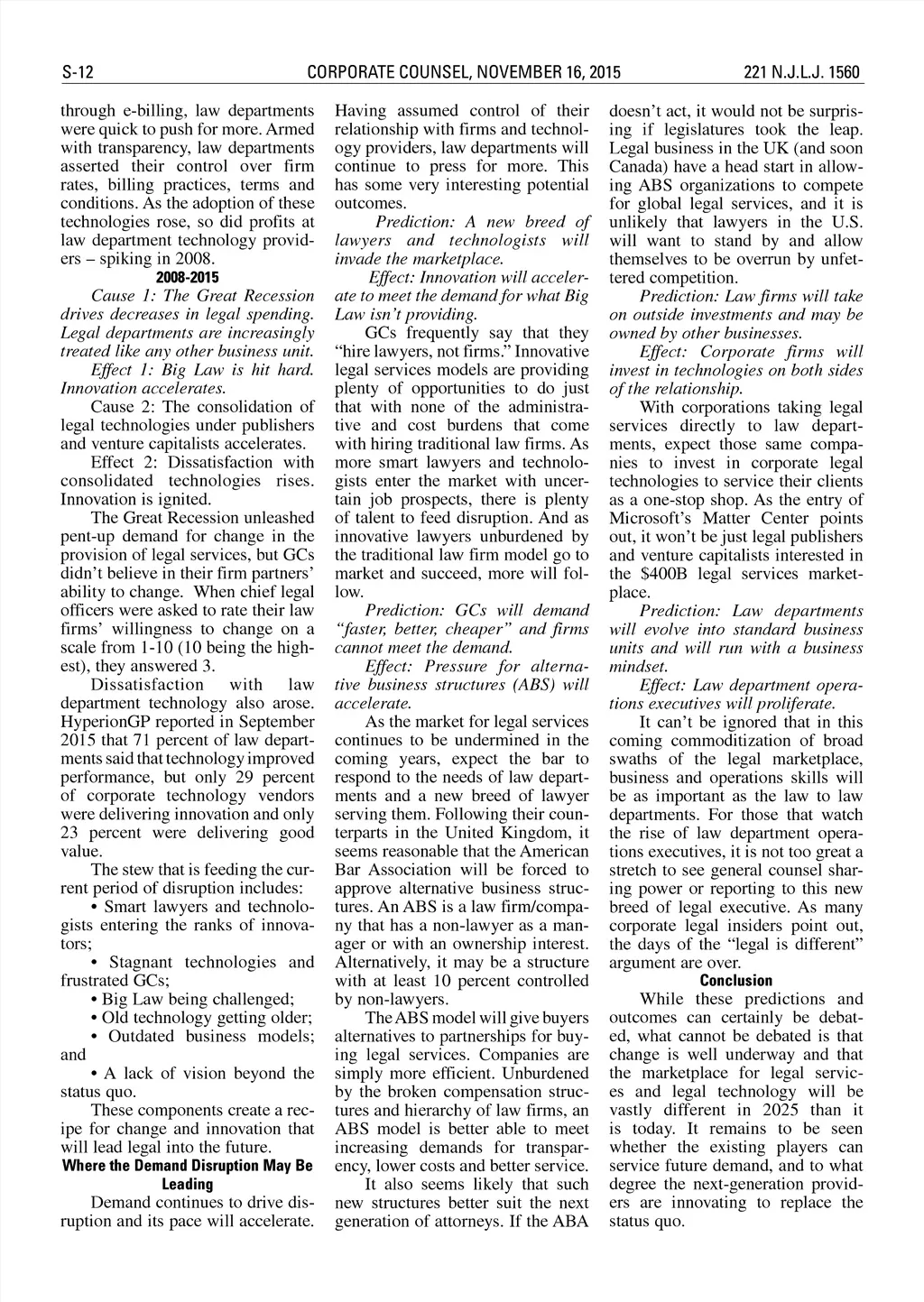 S-12 CORPORATE COUNSEL, NOVEMBER 16, 2015 221 N.J.L.J. 1560

through e-billing, law departments were quick to push for more. Armed with transparency, law departments asserted their control over firm rates, billing practices, terms and conditions. As the adoption of these technologies rose, so did profits at law department technology providers – spiking in 2008.

2008-2015

Cause 1: The Great Recession drives decreases in legal spending. Legal departments are increasingly treated like any other business unit.

Effect 1: Big Law is hit hard. Innovation accelerates.

Cause 2: The consolidation of legal technologies under publishers and venture capitalists accelerates.

Effect 2: Dissatisfaction with consolidated technologies rises. Innovation is ignited.

The Great Recession unleashed pent-up demand for change in the provision of legal services, but GCs didn't believe in their firm partners' ability to change. When chief legal officers were asked to rate their law firms' willingness to change on a scale from 1-10 (10 being the highest), they answered 3.

Dissatisfaction with law department technology also arose. HyperionGP reported in September 2015 that 71 percent of law departments said that technology improved performance, but only 29 percent of corporate technology vendors were delivering innovation and only 23 percent were delivering good value.

The stew that is feeding the current period of disruption includes:

• Smart lawyers and technologists entering the ranks of innovators;

• Stagnant technologies and frustrated GCs;

• Big Law being challenged;

• Old technology getting older;

• Outdated business models; and

• A lack of vision beyond the status quo.

These components create a recipe for change and innovation that will lead legal into the future.

Where the Demand Disruption May Be Leading

Demand continues to drive disruption and its pace will accelerate. Having assumed control of their relationship with firms and technology providers, law departments will continue to press for more. This has some very interesting potential outcomes.

Prediction: A new breed of lawyers and technologists will invade the marketplace.

Effect: Innovation will accelerate to meet the demand for what Big Law isn't providing.

GCs frequently say that they "hire lawyers, not firms." Innovative legal services models are providing plenty of opportunities to do just that with none of the administrative and cost burdens that come with hiring traditional law firms. As more smart lawyers and technologists enter the market with uncertain job prospects, there is plenty of talent to feed disruption. And as innovative lawyers unburdened by the traditional law firm model go to market and succeed, more will follow.

Prediction: GCs will demand "faster, better, cheaper" and firms cannot meet the demand.

Effect: Pressure for alternative business structures (ABS) will accelerate.

As the market for legal services continues to be undermined in the coming years, expect the bar to respond to the needs of law departments and a new breed of lawyer serving them. Following their counterparts in the United Kingdom, it seems reasonable that the American Bar Association will be forced to approve alternative business structures. An ABS is a law firm/company that has a non-lawyer as a manager or with an ownership interest. Alternatively, it may be a structure with at least 10 percent controlled by non-lawyers.

The ABS model will give buyers alternatives to partnerships for buying legal services. Companies are simply more efficient. Unburdened by the broken compensation structures and hierarchy of law firms, an ABS model is better able to meet increasing demands for transparency, lower costs and better service.

It also seems likely that such new structures better suit the next generation of attorneys. If the ABA doesn't act, it would not be surprising if legislatures took the leap. Legal business in the UK (and soon Canada) have a head start in allowing ABS organizations to compete for global legal services, and it is unlikely that lawyers in the U.S. will want to stand by and allow themselves to be overrun by unfettered competition.

Prediction: Law firms will take on outside investments and may be owned by other businesses.

Effect: Corporate firms will invest in technologies on both sides of the relationship.

With corporations taking legal services directly to law departments, expect those same companies to invest in corporate legal technologies to service their clients as a one-stop shop. As the entry of Microsoft's Matter Center points out, it won't be just legal publishers and venture capitalists interested in the $400B legal services marketplace.

Prediction: Law departments will evolve into standard business units and will run with a business mindset.

Effect: Law department operations executives will proliferate.

It can't be ignored that in this coming commoditization of broad swaths of the legal marketplace, business and operations skills will be as important as the law to law departments. For those that watch the rise of law department operations executives, it is not too great a stretch to see general counsel sharing power or reporting to this new breed of legal executive. As many corporate legal insiders point out, the days of the "legal is different" argument are over.

Conclusion

While these predictions and outcomes can certainly be debated, what cannot be debated is that change is well underway and that the marketplace for legal services and legal technology will be vastly different in 2025 than it is today. It remains to be seen whether the existing players can service future demand, and to what degree the next-generation providers are innovating to replace the status quo.